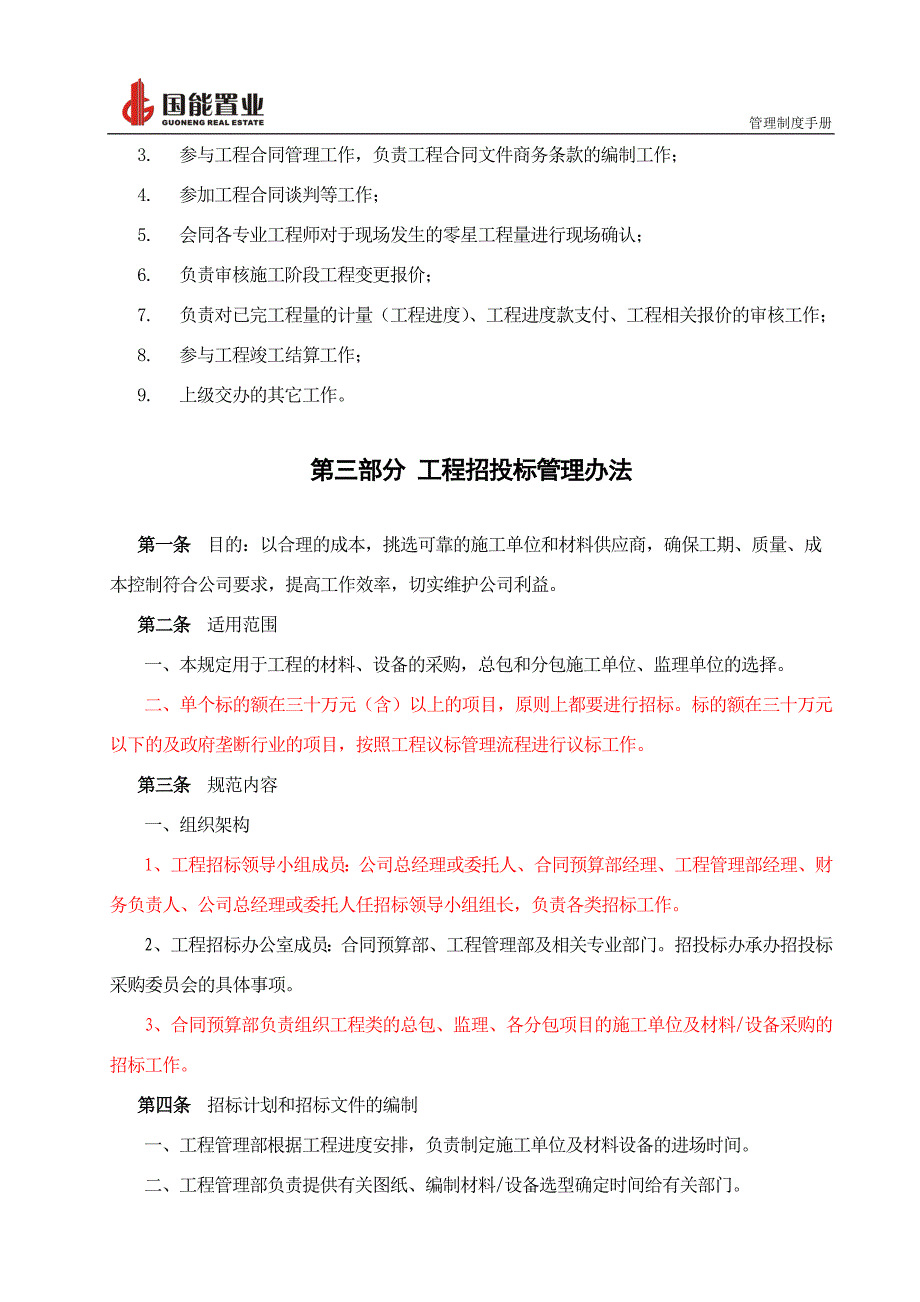 国能置业
GUONENG REAL ESTATE
管理制度手册

3. 参与工程合同管理工作，负责工程合同文件商务条款的编制工作；

4. 参加工程合同谈判等工作；

5. 会同各专业工程师对于现场发生的零星工程量进行现场确认；

6. 负责审核施工阶段工程变更报价；

7. 负责对已完工程量的计量（工程进度）、工程进度款支付、工程相关报价的审核工作；

8. 参与工程竣工结算工作；

9. 上级交办的其它工作。

第三部分 工程招投标管理办法

第一条 目的：以合理的成本，挑选可靠的施工单位和材料供应商，确保工期、质量、成本控制符合公司要求，提高工作效率，切实维护公司利益。

第二条 适用范围

一、本规定用于工程的材料、设备的采购，总包和分包施工单位、监理单位的选择。

二、单个标的额在三十万元（含）以上的项目，原则上都要进行招标。标的额在三十万元以下的及政府垄断行业的项目，按照工程议标管理流程进行议标工作。

第三条 规范内容

一、组织架构

1、工程招标领导小组成员：公司总经理或委托人、合同预算部经理、工程管理部经理、财务负责人、公司总经理或委托人任招标领导小组组长，负责各类招标工作。

2、工程招标办公室成员：合同预算部、工程管理部及相关专业部门。招投标办承办招投标采购委员会的具体事项。

3、合同预算部负责组织工程类的总包、监理、各分包项目的施工单位及材料/设备采购的招标工作。

第四条 招标计划和招标文件的编制

一、工程管理部根据工程进度安排，负责制定施工单位及材料设备的进场时间。

二、工程管理部负责提供有关图纸、编制材料/设备选型确定时间给有关部门。